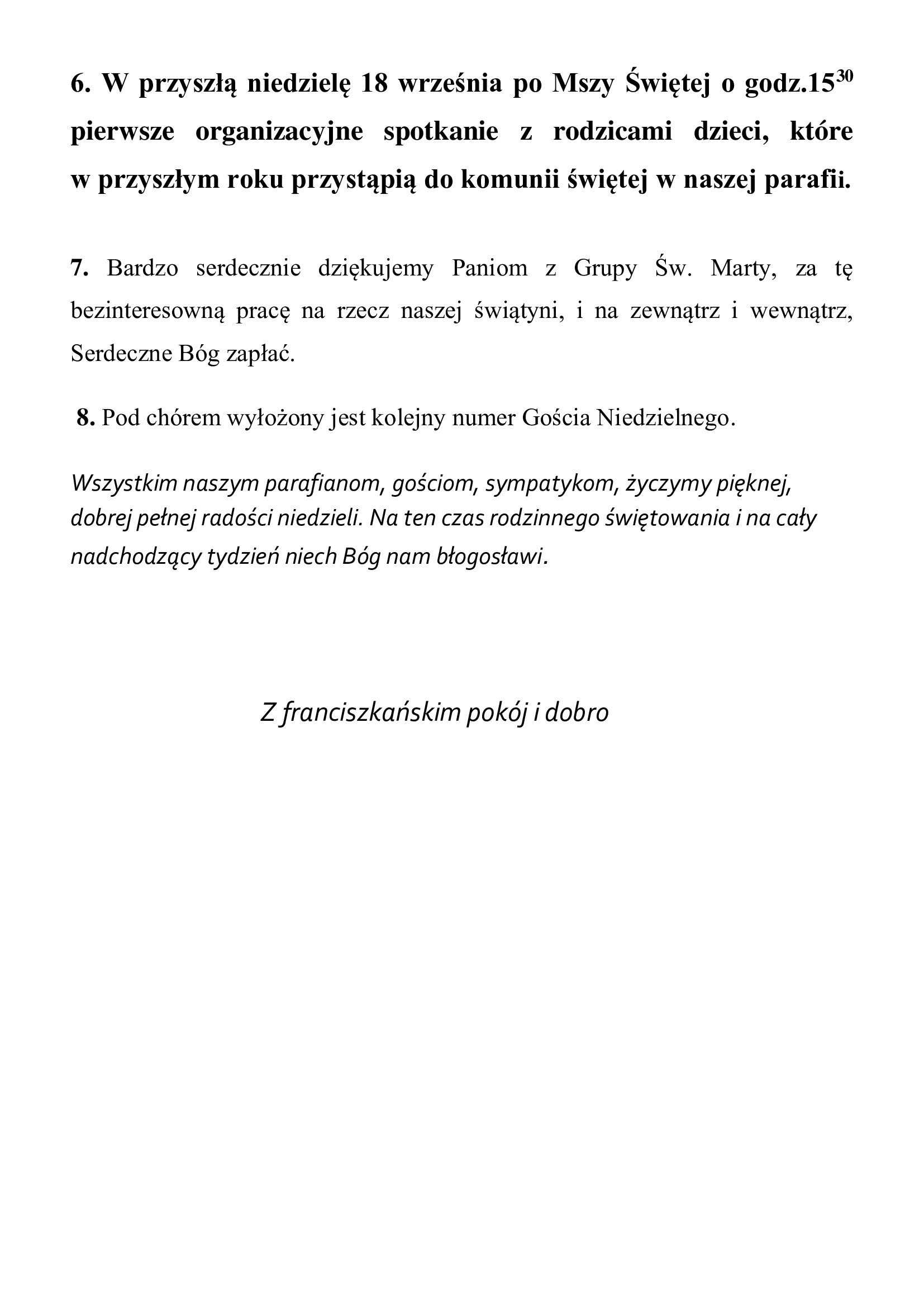 6. W przyszłą niedzielę 18 września po Mszy Świętej o godz.$15^{30}$ pierwsze organizacyjne spotkanie z rodzicami dzieci, które w przyszłym roku przystąpią do komunii świętej w naszej parafii.

7. Bardzo serdecznie dziękujemy Paniom z Grupy Św. Marty, za tę bezinteresowną pracę na rzecz naszej świątyni, i na zewnątrz i wewnątrz, Serdeczne Bóg zapłać.

8. Pod chórem wyłożony jest kolejny numer Gościa Niedzielnego.

Wszystkim naszym parafianom, gościom, sympatykom, życzymy pięknej, dobrej pełnej radości niedzieli. Na ten czas rodzinnego świętowania i na cały nadchodzący tydzień niech Bóg nam błogosławi.

Z franciszkańskim pokój i dobro